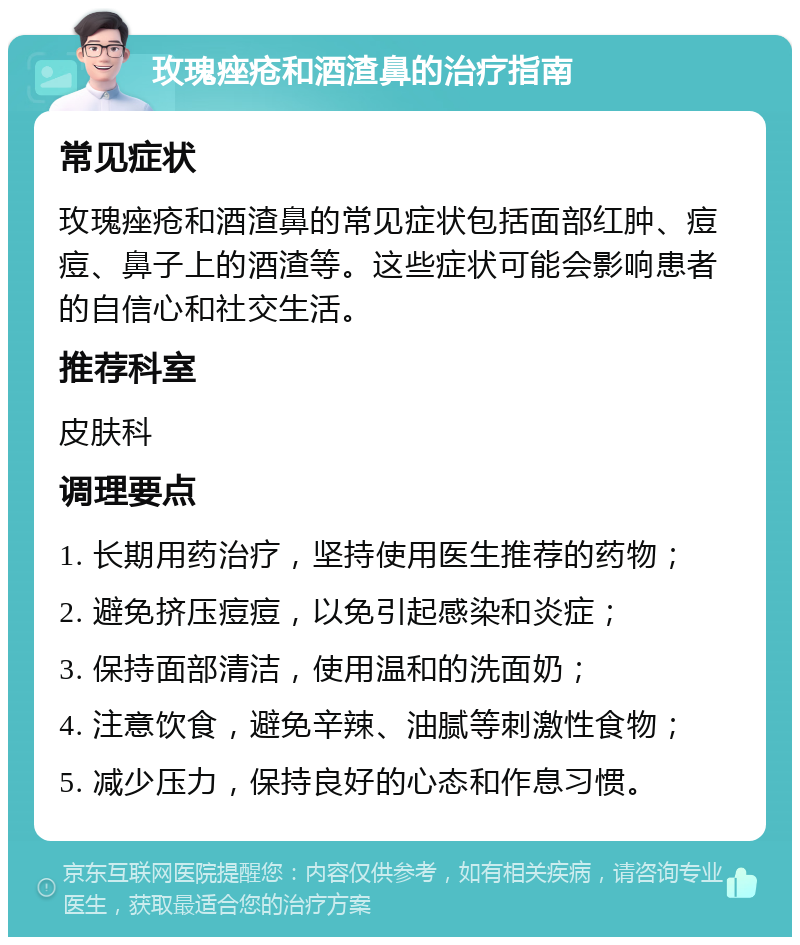 玫瑰痤疮和酒渣鼻的治疗指南

常见症状

玫瑰痤疮和酒渣鼻的常见症状包括面部红肿、痘痘、鼻子上的酒渣等。这些症状可能会影响患者的自信心和社交生活。

推荐科室

皮肤科

调理要点

1. 长期用药治疗，坚持使用医生推荐的药物；

2. 避免挤压痘痘，以免引起感染和炎症；

3. 保持面部清洁，使用温和的洗面奶；

4. 注意饮食，避免辛辣、油腻等刺激性食物；

5. 减少压力，保持良好的心态和作息习惯。

京东互联网医院提醒您：内容仅供参考，如有相关疾病，请咨询专业医生，获取最适合您的治疗方案